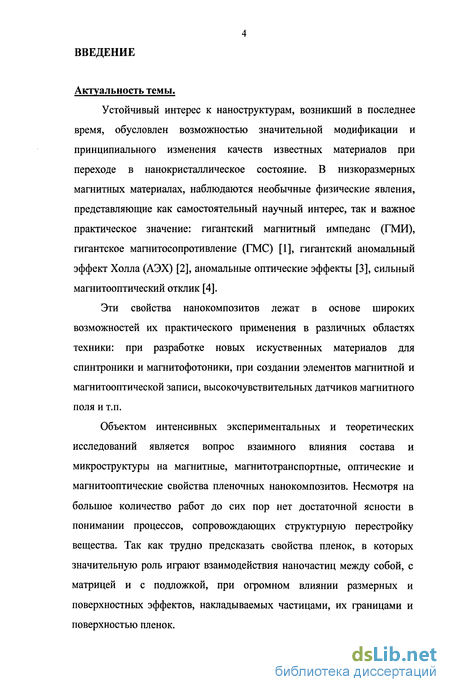 4

ВВЕДЕНИЕ

Актуальность темы.

Устойчивый интерес к наноструктурам, возникший в последнее время, обусловлен возможностью значительной модификации и принципиального изменения качеств известных материалов при переходе в нанокристаллическое состояние. В низкоразмерных магнитных материалах, наблюдаются необычные физические явления, представляющие как самостоятельный научный интерес, так и важное практическое значение: гигантский магнитный импеданс (ГМИ), гигантское магнитосопротивление (ГМС) [1], гигантский аномальный эффект Холла (АЭХ) [2], аномальные оптические эффекты [3], сильный магнитооптический отклик [4].

Эти свойства нанокомпозитов лежат в основе широких возможностей их практического применения в различных областях техники: при разработке новых искуственных материалов для спинтроники и магнитофотоники, при создании элементов магнитной и магнитооптической записи, высокочувствительных датчиков магнитного поля и т.п.

Объектом интенсивных экспериментальных и теоретических исследований является вопрос взаимного влияния состава и микроструктуры на магнитные, магнитотранспортные, оптические и магнитооптические свойства пленочных нанокомпозитов. Несмотря на большое количество работ до сих пор нет достаточной ясности в понимании процессов, сопровождающих структурную перестройку вещества. Так как трудно предсказать свойства пленок, в которых значительную роль играют взаимодействия наночастиц между собой, с матрицей и с подложкой, при огромном влиянии размерных и поверхностных эффектов, накладываемых частицами, их границами и поверхностью пленок.

dsLib.net
библиотека диссертаций